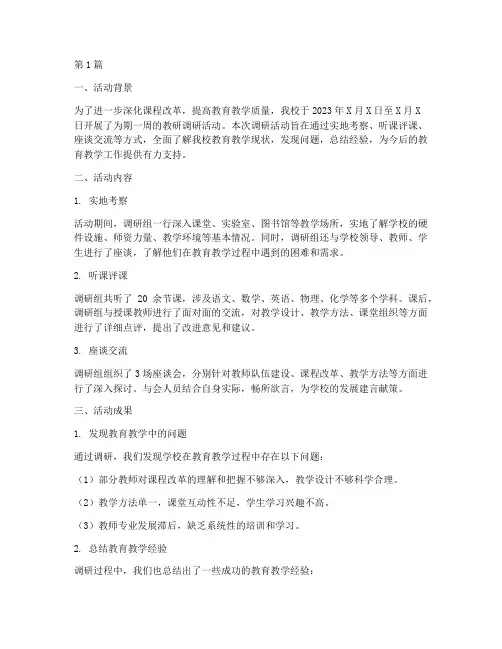 第1篇

一、活动背景

为了进一步深化课程改革，提高教育教学质量，我校于2023年X月X日至X月X日开展了为期一周的教研调研活动。本次调研活动旨在通过实地考察、听课评课、座谈交流等方式，全面了解我校教育教学现状，发现问题，总结经验，为今后的教育教学工作提供有力支持。

二、活动内容

1. 实地考察

活动期间，调研组一行深入课堂、实验室、图书馆等教学场所，实地了解学校的硬件设施、师资力量、教学环境等基本情况。同时，调研组还与学校领导、教师、学生进行了座谈，了解他们在教育教学过程中遇到的困难和需求。

2. 听课评课

调研组共听了 20 余节课，涉及语文、数学、英语、物理、化学等多个学科。课后，调研组与授课教师进行了面对面的交流，对教学设计、教学方法、课堂组织等方面进行了详细点评，提出了改进意见和建议。

3. 座谈交流

调研组组织了3场座谈会，分别针对教师队伍建设、课程改革、教学方法等方面进行了深入探讨。与会人员结合自身实际，畅所欲言，为学校的发展建言献策。

三、活动成果

1. 发现教育教学中的问题

通过调研，我们发现学校在教育教学过程中存在以下问题：

（1）部分教师对课程改革的理解和把握不够深入，教学设计不够科学合理。

（2）教学方法单一，课堂互动性不足，学生学习兴趣不高。

（3）教师专业发展滞后，缺乏系统性的培训和学习。

2. 总结教育教学经验

调研过程中，我们也总结出了一些成功的教育教学经验：